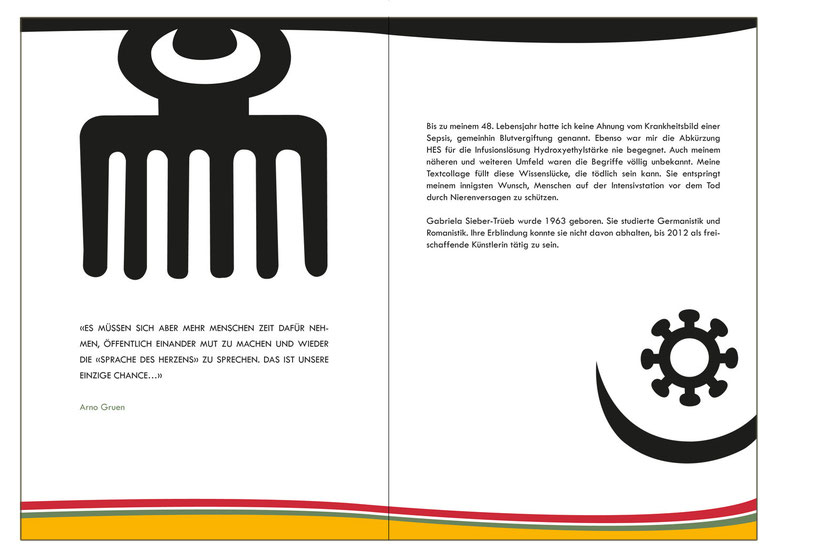 «ES MÜSSEN SICH ABER MEHR MENSCHEN ZEIT DAFÜR NEHMEN, ÖFFENTLICH EINANDER MUT ZU MACHEN UND WIEDER DIE «SPRACHE DES HERZENS» ZU SPRECHEN. DAS IST UNSERE EINZIGE CHANCE…»

Arno Gruen

Bis zu meinem 48. Lebensjahr hatte ich keine Ahnung vom Krankheitsbild einer Sepsis, gemeinhin Blutvergiftung genannt. Ebenso war mir die Abkürzung HES für die Infusionslösung Hydroxyethylstärke nie begegnet. Auch meinem näheren und weiteren Umfeld waren die Begriffe völlig unbekannt. Meine Textcollage füllt diese Wissenslücke, die tödlich sein kann. Sie entspringt meinem innigsten Wunsch, Menschen auf der Intensivstation vor dem Tod durch Nierenversagen zu schützen.

Gabriela Sieber-Trüeb wurde 1963 geboren. Sie studierte Germanistik und Romanistik. Ihre Erblindung konnte sie nicht davon abhalten, bis 2012 als freischaffende Künstlerin tätig zu sein.